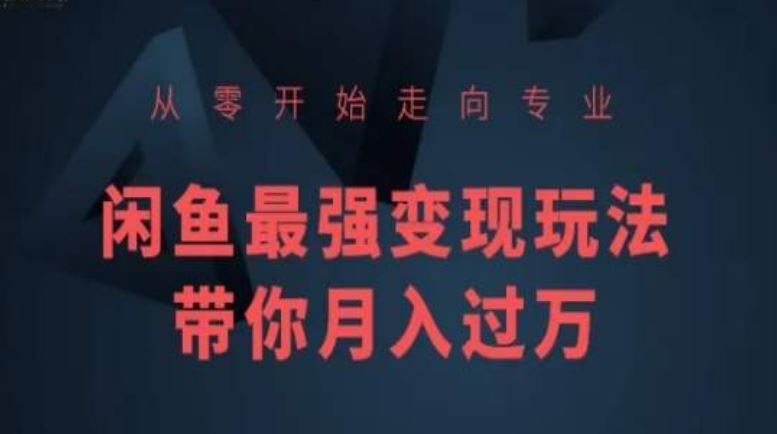 从零开始走向专业

闲鱼最强变现玩法
带你月入过万